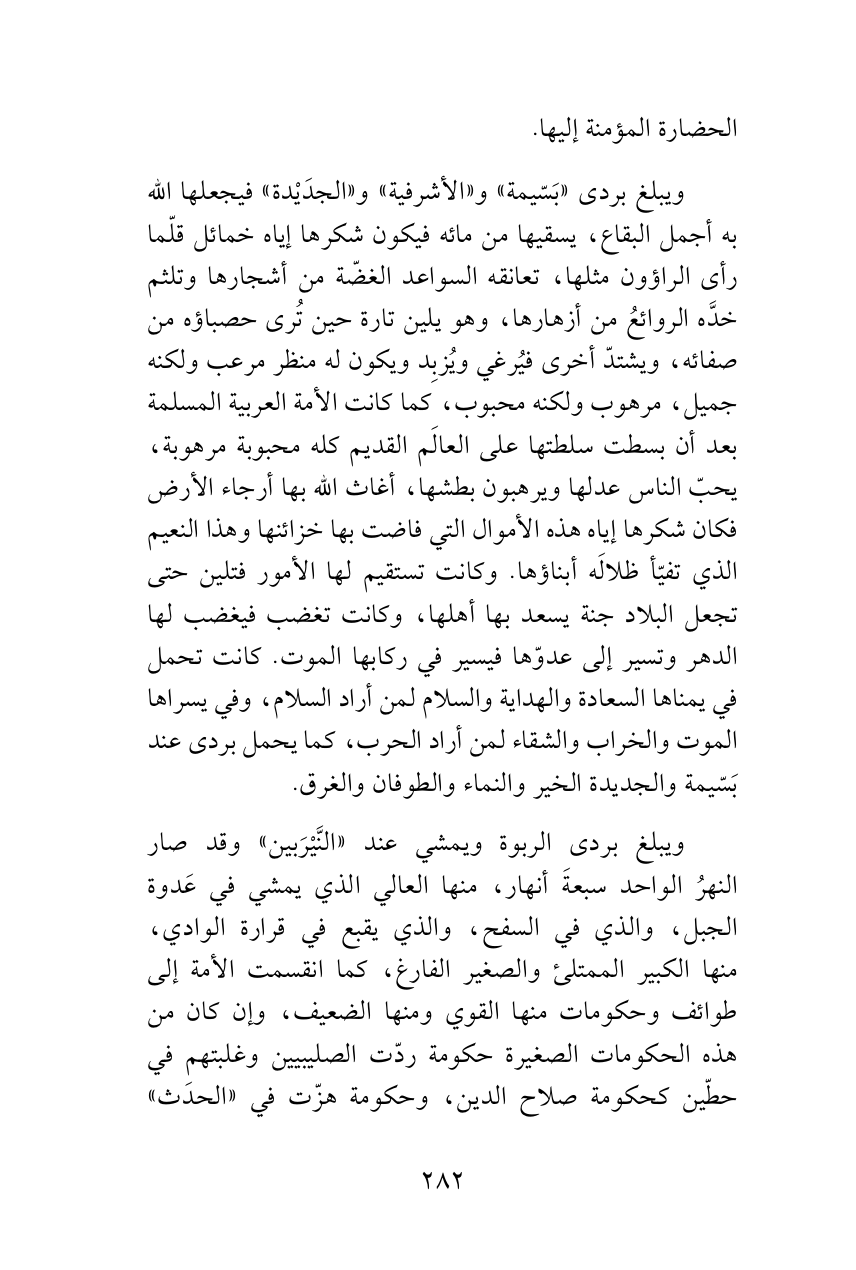 الحضارة المؤمنة إليها.

ويبلغ بردى «بَسّيمة» و«الأشرفية» و«الجدَيْدة» فيجعلها الله به أجمل البقاع، يسقيها من مائه فيكون شكرها إياه خمائل قلّما رأى الراؤون مثلها، تعانقه السواعد الغضّة من أشجارها وتلثم خدَّه الروائعُ من أزهارها، وهو يلين تارة حين تُرى حصباؤه من صفائه، ويشتدّ أخرى فيُرغي ويُزبِد ويكون له منظر مرعب ولكنه جميل، مرهوب ولكنه محبوب، كما كانت الأمة العربية المسلمة بعد أن بسطت سلطتها على العالَم القديم كله محبوبة مرهوبة، يحبّ الناس عدلها ويرهبون بطشها، أغاث الله بها أرجاء الأرض فكان شكرها إياه هذه الأموال التي فاضت بها خزائنها وهذا النعيم الذي تفيّأ ظلالَه أبناؤها. وكانت تستقيم لها الأمور فتلين حتى تجعل البلاد جنة يسعد بها أهلها، وكانت تغضب فيغضب لها الدهر وتسير إلى عدوّها فيسير في ركابها الموت. كانت تحمل في يمناها السعادة والهداية والسلام لمن أراد السلام، وفي يسراها الموت والخراب والشقاء لمن أراد الحرب، كما يحمل بردى عند بَسّيمة والجديدة الخير والنماء والطوفان والغرق.

ويبلغ بردى الربوة ويمشي عند «النَّيْرَبين» وقد صار النهرُ الواحد سبعةَ أنهار، منها العالي الذي يمشي في عَدوة الجبل، والذي في السفح، والذي يقبع في قرارة الوادي، منها الكبير الممتلئ والصغير الفارغ، كما انقسمت الأمة إلى طوائف وحكومات منها القوي ومنها الضعيف، وإن كان من هذه الحكومات الصغيرة حكومة ردّت الصليبيين وغلبتهم في حطّين كحكومة صلاح الدين، وحكومة هزّت في «الحدَث»

٢٨٢